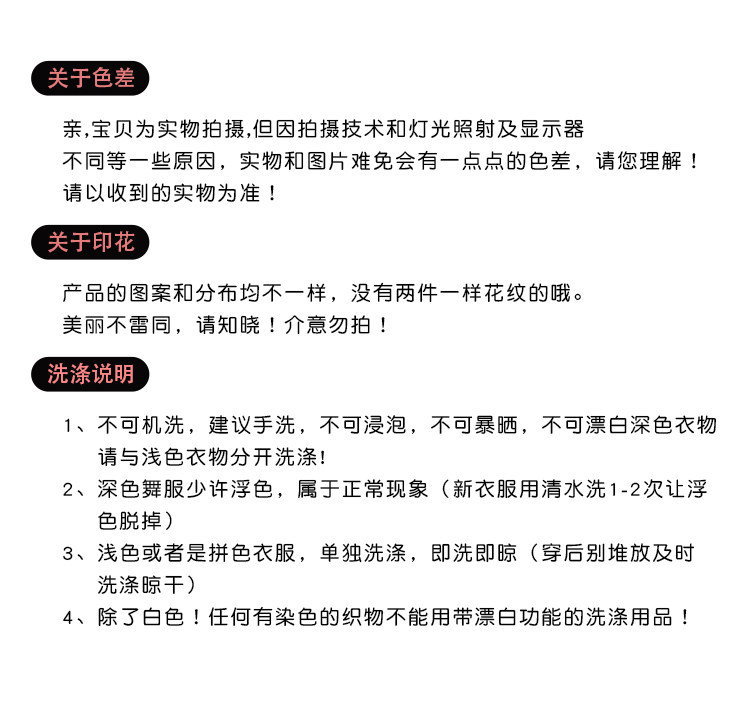 关于色差

亲,宝贝为实物拍摄,但因拍摄技术和灯光照射及显示器不同等一些原因，实物和图片难免会有一点点的色差，请您理解！请以收到的实物为准！

关于印花

产品的图案和分布均不一样，没有两件一样花纹的哦。美丽不雷同，请知晓！介意勿拍！

洗涤说明

1、不可机洗，建议手洗，不可浸泡，不可暴晒，不可漂白深色衣物请与浅色衣物分开洗涤!

2、深色舞服少许浮色，属于正常现象（新衣服用清水洗1-2次让浮色脱掉）

3、浅色或者是拼色衣服，单独洗涤，即洗即晾（穿后别堆放及时洗涤晾干）

4、除了白色！任何有染色的织物不能用带漂白功能的洗涤用品！